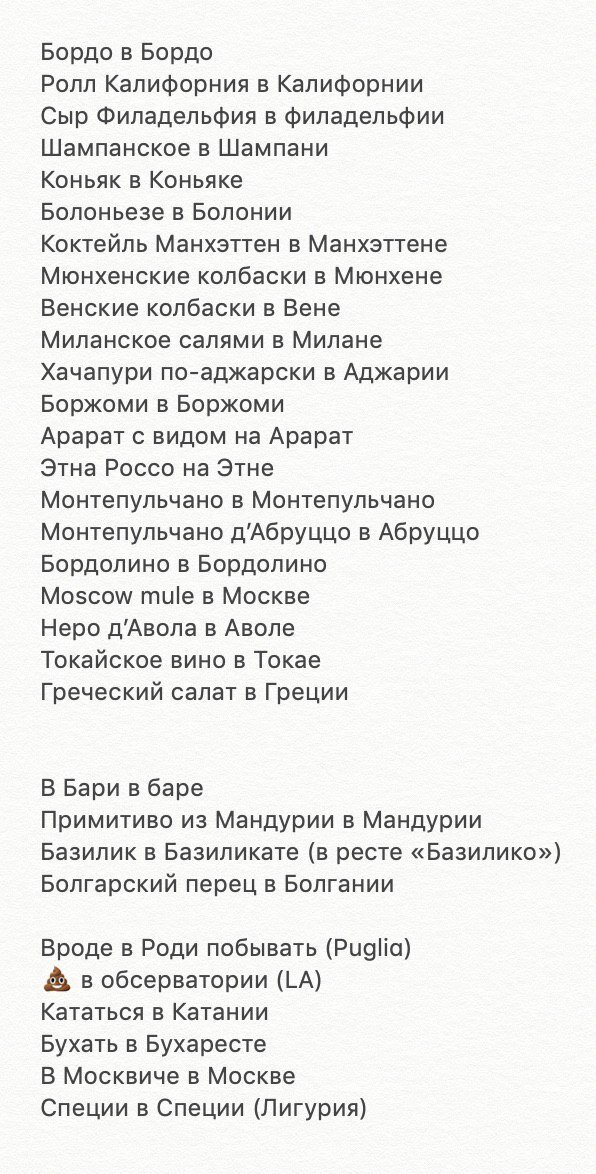 Бордо в Бордо
Ролл Калифорния в Калифорнии
Сыр Филадельфия в филадельфии
Шампанское в Шампани
Коньяк в Коньяке
Болоньезе в Болонии
Коктейль Манхэттен в Манхэттене
Мюнхенские колбаски в Мюнхене
Венские колбаски в Вене
Миланское салями в Милане
Хачапури по-аджарски в Аджарии
Боржоми в Боржоми
Арарат с видом на Арарат
Этна Россо на Этне
Монтепульчано в Монтепульчано
Монтепульчано д'Абруццо в Абруццо
Бордолино в Бордолино
Moscow mule в Москве
Неро д'Авола в Аволе
Токайское вино в Токае
Греческий салат в Греции

В Бари в баре
Примитиво из Мандурии в Мандурии
Базилик в Базиликате (в ресте «Базилико»)
Болгарский перец в Болгании

Вроде в Роди побывать (Puglia)
💩 в обсерватории (LA)
Кататься в Катании
Бухать в Бухаресте
В Москвиче в Москве
Специи в Специи (Лигурия)